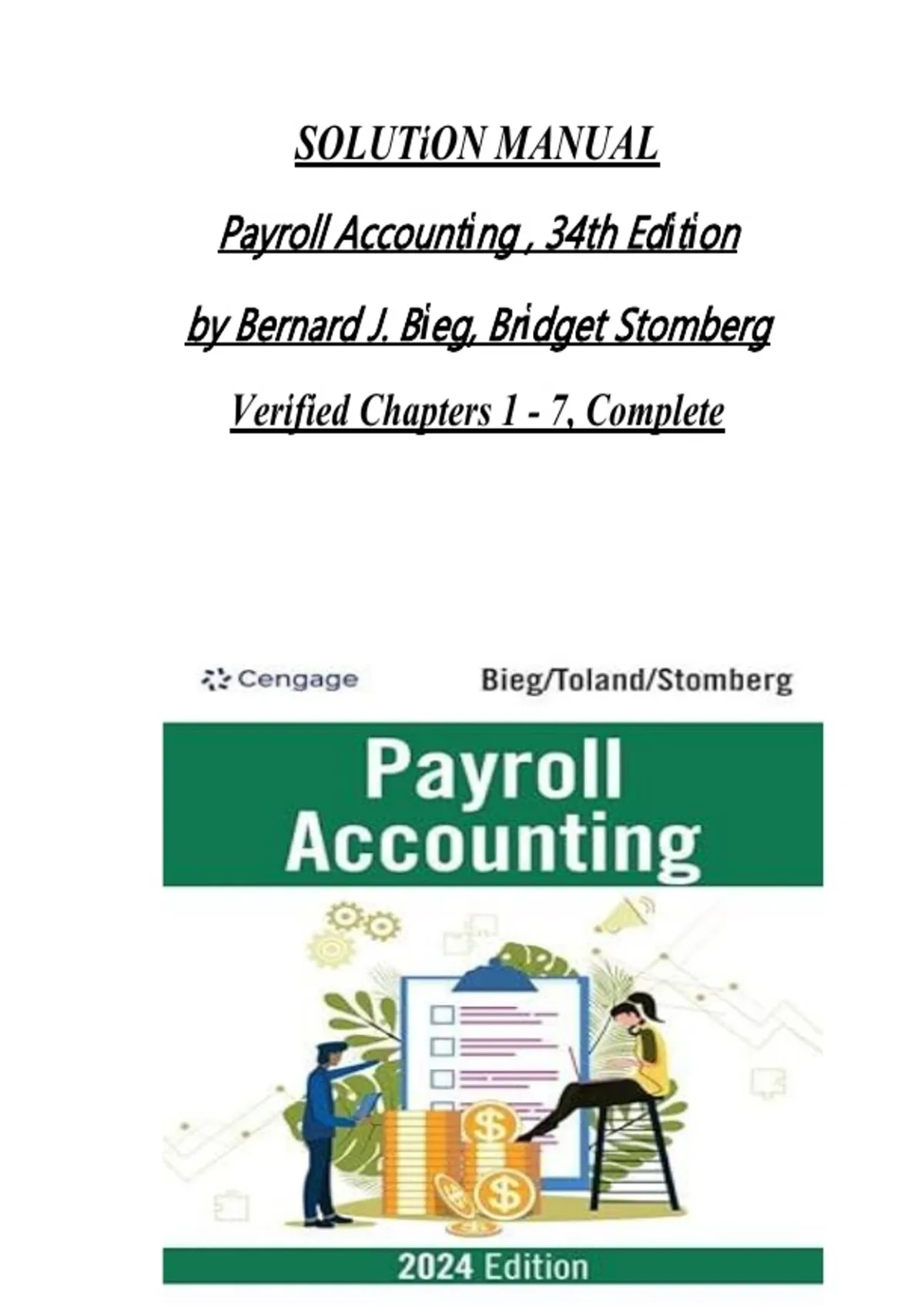 SOLUTiON MANUAL

Payroll Accounting , 34th Edition

by Bernard J. Bieg, Bridget Stomberg

Verified Chapters 1 - 7, Complete

Cengage

Bieg/Toland/Stomberg

Payroll Accounting

2024 Edition